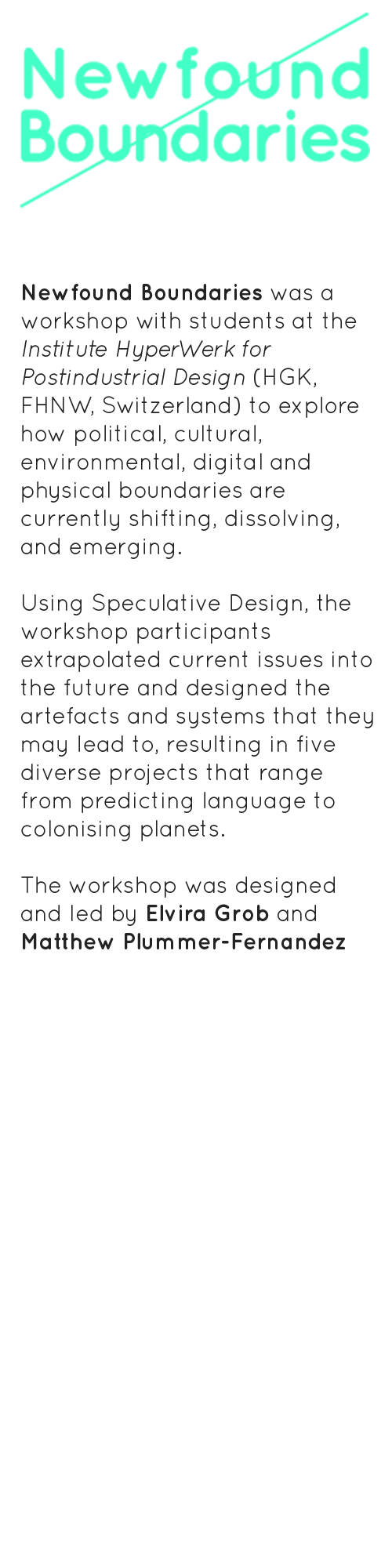 Newfound
Boundaries

Newfound Boundaries was a workshop with students at the Institute HyperWerk for Postindustrial Design (HGK, FHNW, Switzerland) to explore how political, cultural, environmental, digital and physical boundaries are currently shifting, dissolving, and emerging.

Using Speculative Design, the workshop participants extrapolated current issues into the future and designed the artefacts and systems that they may lead to, resulting in five diverse projects that range from predicting language to colonising planets.

The workshop was designed and led by Elvira Grob and Matthew Plummer-Fernandez